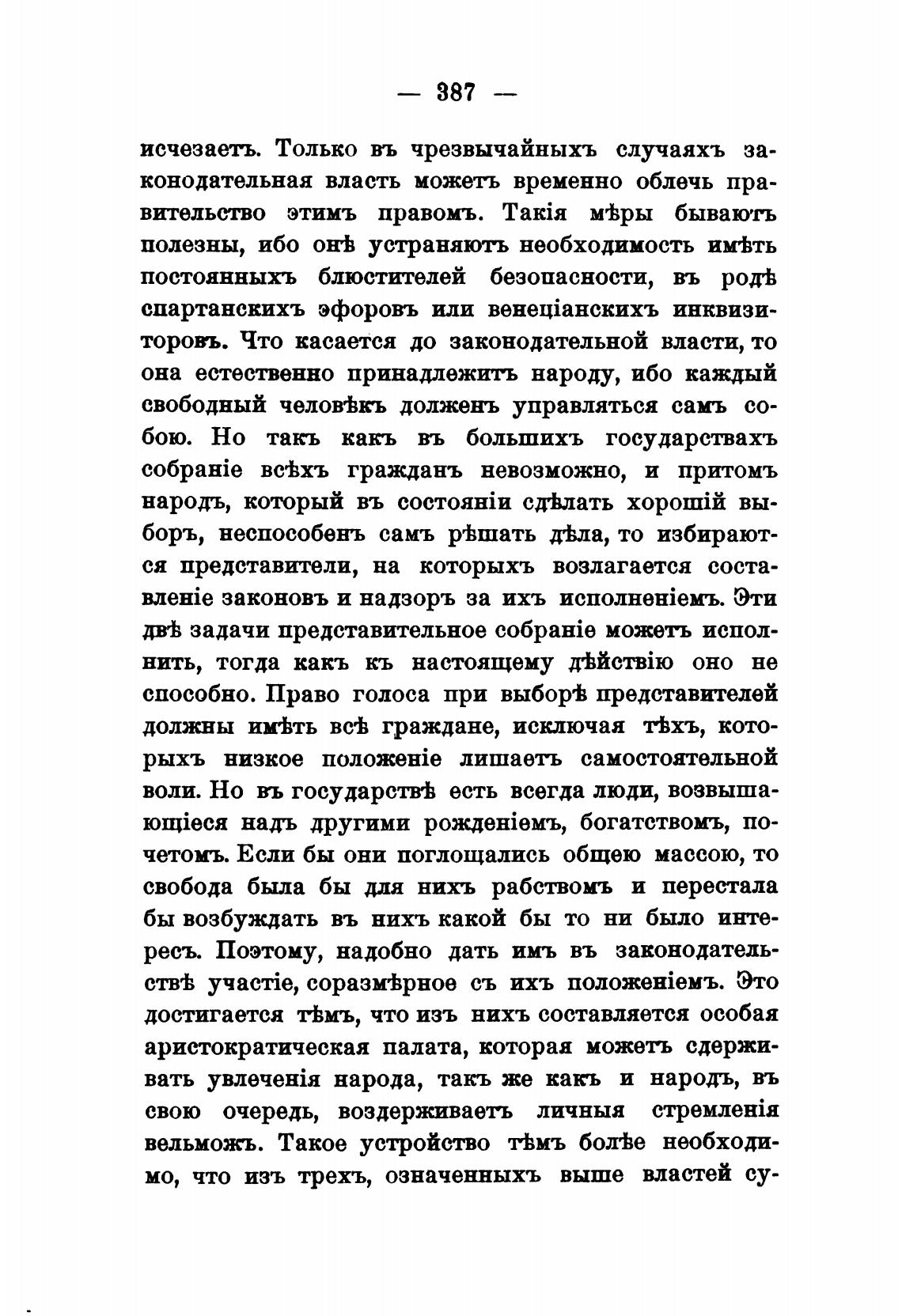 — 387 —

исчезаетъ. Только въ чрезвычайныхъ случаяхъ законодательная власть можетъ временно облечь правительство этимъ правомъ. Такія мѣры бываютъ полезны, ибо онѣ устраняютъ необходимость имѣть постоянныхъ блюстителей безопасности, въ родѣ спартанскихъ эфоровъ или венеціанскихъ инквизиторовъ. Что касается до законодательной власти, то она естественно принадлежитъ народу, ибо каждый свободный человѣкъ долженъ управляться самъ собою. Но такъ какъ въ большихъ государствахъ собраніе всѣхъ гражданъ невозможно, и притомъ народъ, который въ состояніи сдѣлать хорошій выборъ, неспособенъ самъ рѣшать дѣла, то избираются представители, на которыхъ возлагается составленіе законовъ и надзоръ за ихъ исполненіемъ. Эти двѣ задачи представительное собраніе можетъ исполнить, тогда какъ къ настоящему дѣйствію оно не способно. Право голоса при выборѣ представителей должны имѣть всѣ граждане, исключая тѣхъ, которыхъ низкое положеніе лишаетъ самостоятельной воли. Но въ государствѣ есть всегда люди, возвышающіеся надъ другими рожденіемъ, богатствомъ, почетомъ. Если бы они поглощались общею массою, то свобода была бы для нихъ рабствомъ и перестала бы возбуждать въ нихъ какой бы то ни было интересъ. Поэтому, надобно дать имъ въ законодательствѣ участіе, соразмѣрное съ ихъ положеніемъ. Это достигается тѣмъ, что изъ нихъ составляется особая аристократическая палата, которая можетъ сдерживать увлеченія народа, такъ же какъ и народъ, въ свою очередь, воздерживаетъ личныя стремленія вельможъ. Такое устройство тѣмъ болѣе необходимо, что изъ трехъ, означенныхъ выше властей су-